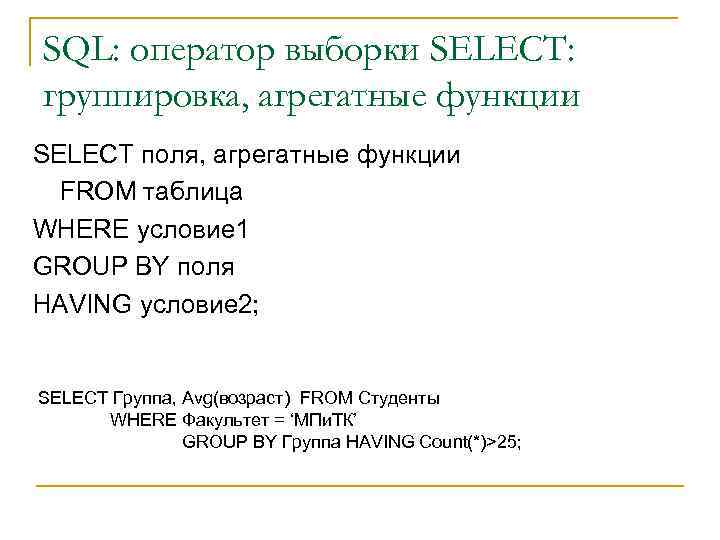 SQL: оператор выборки SELECT: группировка, агрегатные функции

SELECT поля, агрегатные функции
FROM таблица
WHERE условие1
GROUP BY поля
HAVING условие2;

SELECT Группа, Avg(возраст) FROM Студенты
WHERE Факультет = ‘МПиТК’
GROUP BY Группа HAVING Count(*)>25;